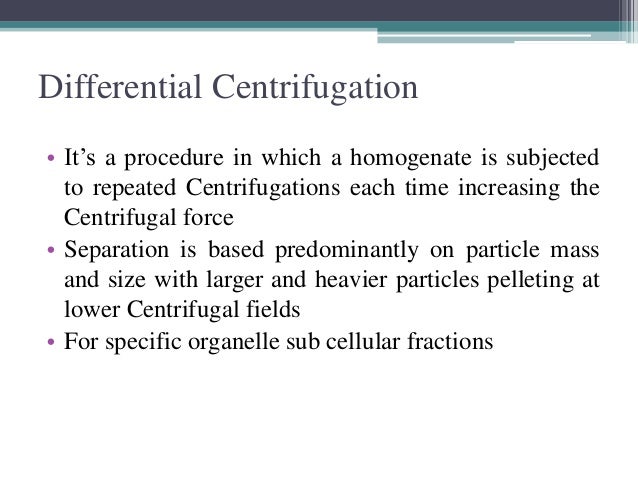 Differential Centrifugation

• It’s a procedure in which a homogenate is subjected to repeated Centrifugations each time increasing the Centrifugal force
• Separation is based predominantly on particle mass and size with larger and heavier particles pelleting at lower Centrifugal fields
• For specific organelle sub cellular fractions